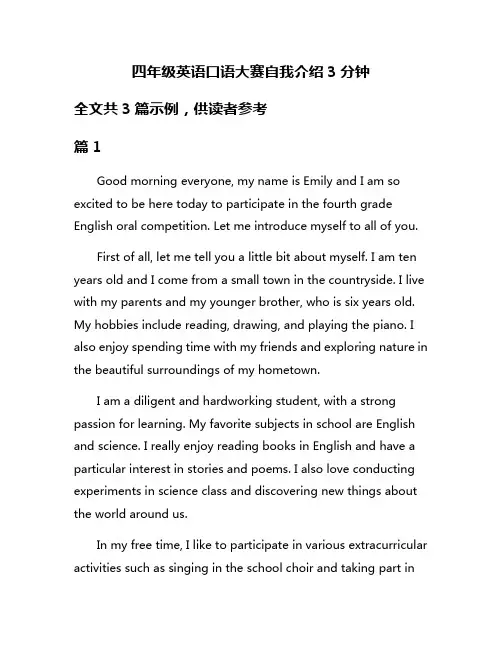 四年级英语口语大赛自我介绍 3 分钟

全文共 3 篇示例，供读者参考

篇 1

Good morning everyone, my name is Emily and I am so excited to be here today to participate in the fourth grade English oral competition. Let me introduce myself to all of you.

First of all, let me tell you a little bit about myself. I am ten years old and I come from a small town in the countryside. I live with my parents and my younger brother, who is six years old. My hobbies include reading, drawing, and playing the piano. I also enjoy spending time with my friends and exploring nature in the beautiful surroundings of my hometown.

I am a diligent and hardworking student, with a strong passion for learning. My favorite subjects in school are English and science. I really enjoy reading books in English and have a particular interest in stories and poems. I also love conducting experiments in science class and discovering new things about the world around us.

In my free time, I like to participate in various extracurricular activities such as singing in the school choir and taking part in